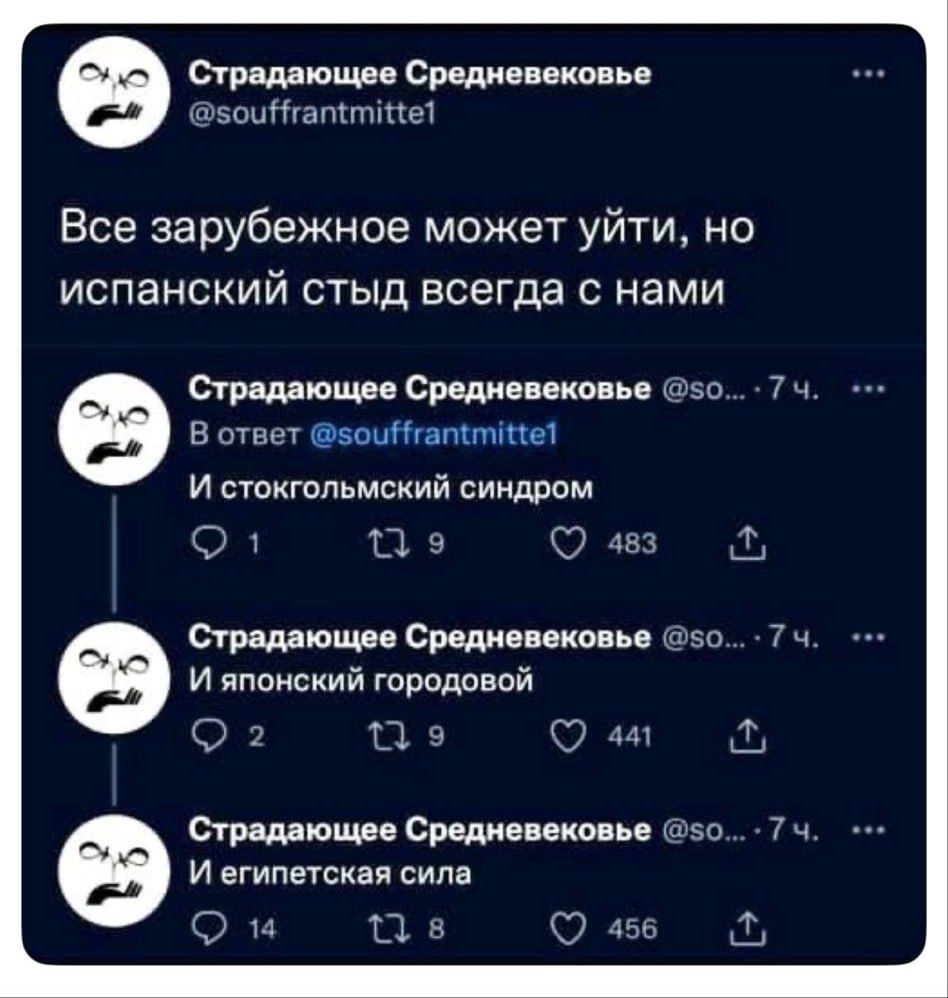 Страдающее Средневековье
@souffrantmitte1

Все зарубежное может уйти, но испанский стыд всегда с нами

Страдающее Средневековье @so... · 7 ч.
В ответ @souffrantmitte1
И стокгольмский синдром
1 9 483

Страдающее Средневековье @so... · 7 ч.
И японский городовой
2 9 441

Страдающее Средневековье @so... · 7 ч.
И египетская сила
14 8 456